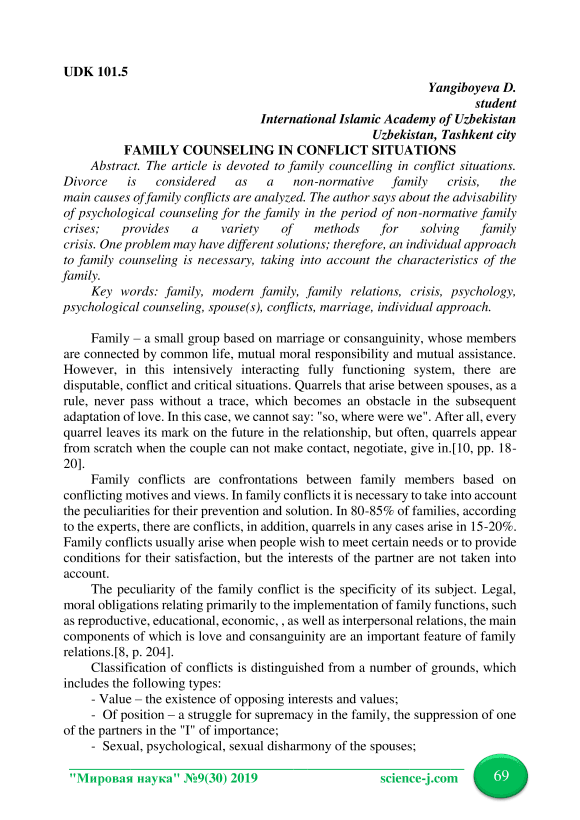 UDK 101.5

Yangiboyeva D.
student
International Islamic Academy of Uzbekistan
Uzbekistan, Tashkent city

FAMILY COUNSELING IN CONFLICT SITUATIONS

Abstract. The article is devoted to family councelling in conflict situations. Divorce is considered as a non-normative family crisis, the main causes of family conflicts are analyzed. The author says about the advisability of psychological counseling for the family in the period of non-normative family crises; provides a variety of methods for solving family crisis. One problem may have different solutions; therefore, an individual approach to family counseling is necessary, taking into account the characteristics of the family.

Key words: family, modern family, family relations, crisis, psychology, psychological counseling, spouse(s), conflicts, marriage, individual approach.

Family – a small group based on marriage or consanguinity, whose members are connected by common life, mutual moral responsibility and mutual assistance. However, in this intensively interacting fully functioning system, there are disputable, conflict and critical situations. Quarrels that arise between spouses, as a rule, never pass without a trace, which becomes an obstacle in the subsequent adaptation of love. In this case, we cannot say: "so, where were we". After all, every quarrel leaves its mark on the future in the relationship, but often, quarrels appear from scratch when the couple can not make contact, negotiate, give in.[10, pp. 18-20].

Family conflicts are confrontations between family members based on conflicting motives and views. In family conflicts it is necessary to take into account the peculiarities for their prevention and solution. In 80-85% of families, according to the experts, there are conflicts, in addition, quarrels in any cases arise in 15-20%. Family conflicts usually arise when people wish to meet certain needs or to provide conditions for their satisfaction, but the interests of the partner are not taken into account.

The peculiarity of the family conflict is the specificity of its subject. Legal, moral obligations relating primarily to the implementation of family functions, such as reproductive, educational, economic, , as well as interpersonal relations, the main components of which is love and consanguinity are an important feature of family relations.[8, p. 204].

Classification of conflicts is distinguished from a number of grounds, which includes the following types:

- Value – the existence of opposing interests and values;
- Of position – a struggle for supremacy in the family, the suppression of one of the partners in the "I" of importance;
- Sexual, psychological, sexual disharmony of the spouses;

"Мировая наука" №9(30) 2019 science-j.com 69